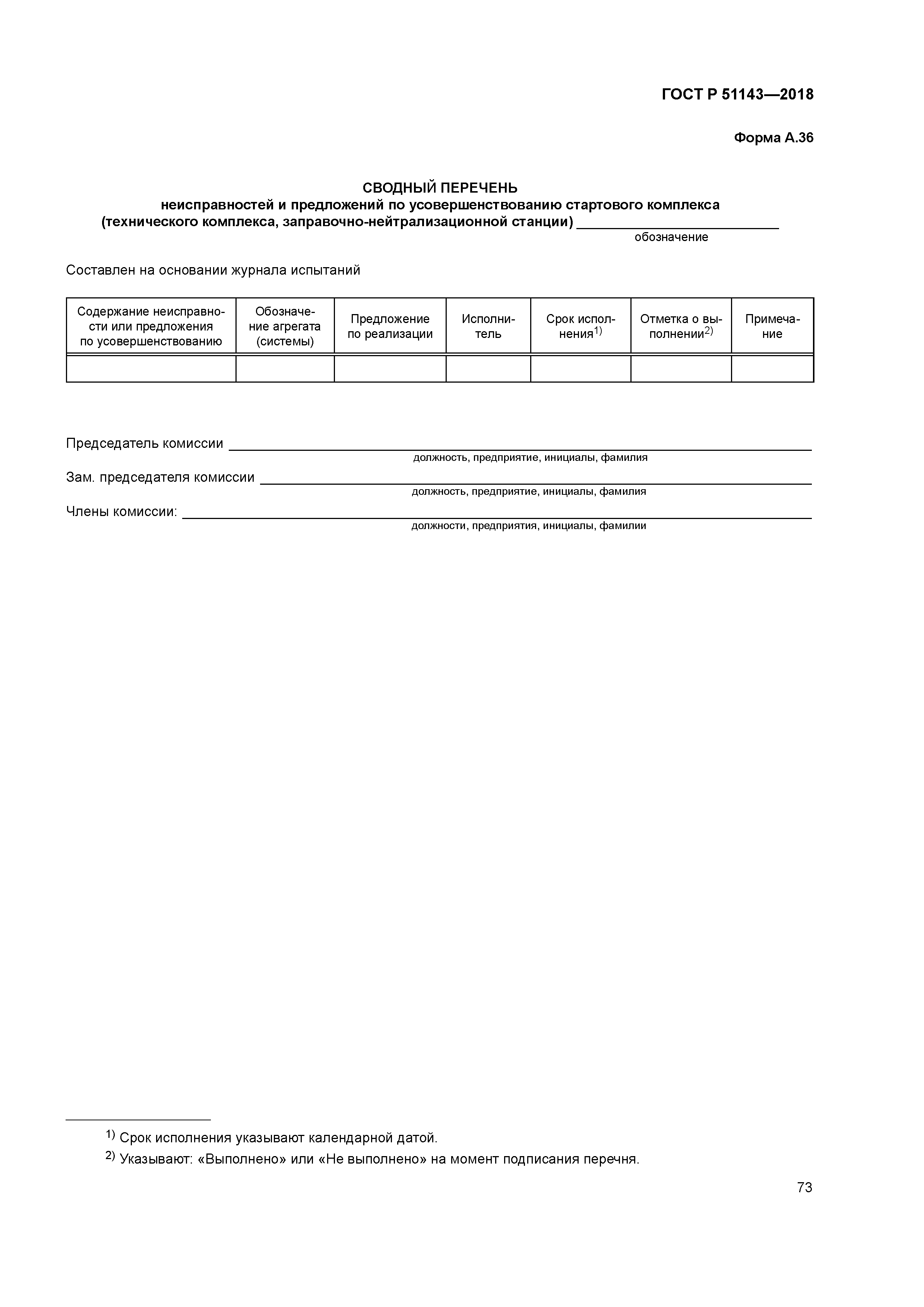 ГОСТ Р 51143—2018

Форма А.36

СВОДНЫЙ ПЕРЕЧЕНЬ
неисправностей и предложений по усовершенствованию стартового комплекса (технического комплекса, заправочно-нейтрализационной станции) ____________
обозначение

Составлен на основании журнала испытаний

| Содержание неисправности или предложения по усовершенствованию | Обозначение агрегата (системы) | Предложение по реализации | Исполнитель | Срок исполнения$^{1)}$ | Отметка о выполнении$^{2)}$ | Примечание |
|---|---|---|---|---|---|---|
| | | | | | | |

Председатель комиссии ____________
должность, предприятие, инициалы, фамилия

Зам. председателя комиссии ____________
должность, предприятие, инициалы, фамилия

Члены комиссии: ____________
должности, предприятия, инициалы, фамилии

$^{1)}$ Срок исполнения указывают календарной датой.

$^{2)}$ Указывают: «Выполнено» или «Не выполнено» на момент подписания перечня.

73